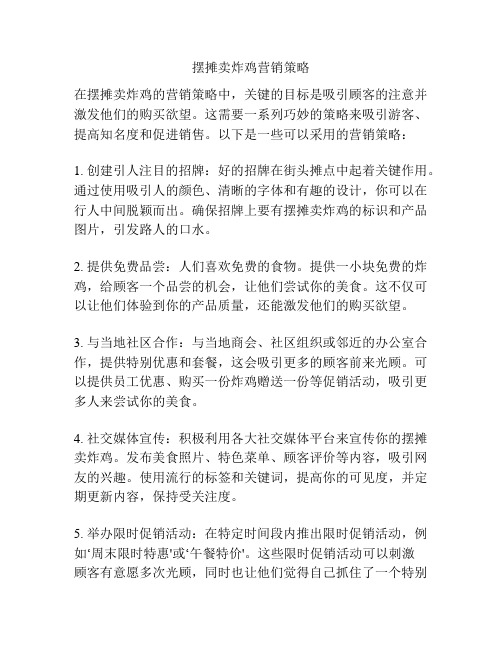 摆摊卖炸鸡营销策略

在摆摊卖炸鸡的营销策略中，关键的目标是吸引顾客的注意并激发他们的购买欲望。这需要一系列巧妙的策略来吸引游客、提高知名度和促进销售。以下是一些可以采用的营销策略：

1. 创建引人注目的招牌：好的招牌在街头摊点中起着关键作用。通过使用吸引人的颜色、清晰的字体和有趣的设计，你可以在行人中间脱颖而出。确保招牌上要有摆摊卖炸鸡的标识和产品图片，引发路人的口水。

2. 提供免费品尝：人们喜欢免费的食物。提供一小块免费的炸鸡，给顾客一个品尝的机会，让他们尝试你的美食。这不仅可以让他们体验到你的产品质量，还能激发他们的购买欲望。

3. 与当地社区合作：与当地商会、社区组织或邻近的办公室合作，提供特别优惠和套餐，这会吸引更多的顾客前来光顾。可以提供员工优惠、购买一份炸鸡赠送一份等促销活动，吸引更多人来尝试你的美食。

4. 社交媒体宣传：积极利用各大社交媒体平台来宣传你的摆摊卖炸鸡。发布美食照片、特色菜单、顾客评价等内容，吸引网友的兴趣。使用流行的标签和关键词，提高你的可见度，并定期更新内容，保持受关注度。

5. 举办限时促销活动：在特定时间段内推出限时促销活动，例如'周末限时特惠'或'午餐特价'。这些限时促销活动可以刺激顾客有意愿多次光顾，同时也让他们觉得自己抓住了一个特别